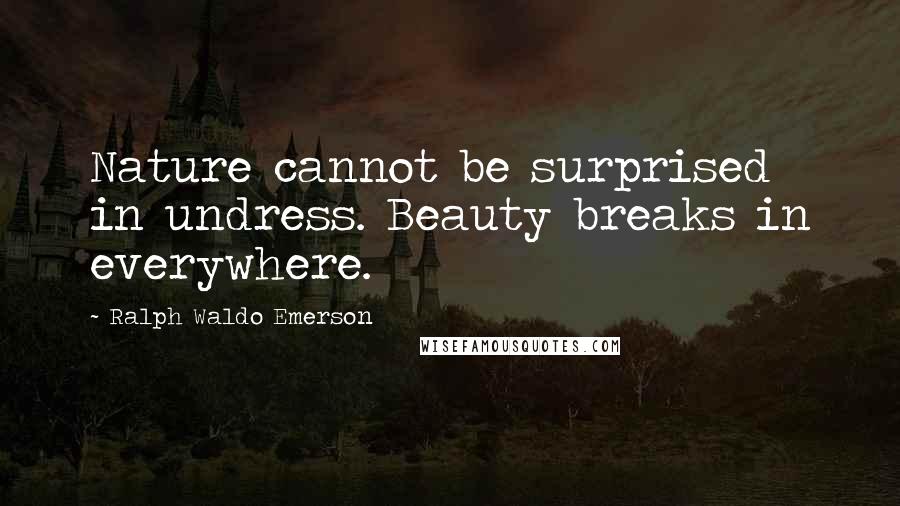 Nature cannot be surprised in undress. Beauty breaks in everywhere.

- Ralph Waldo Emerson

WISEFAMOUSQUOTES.COM